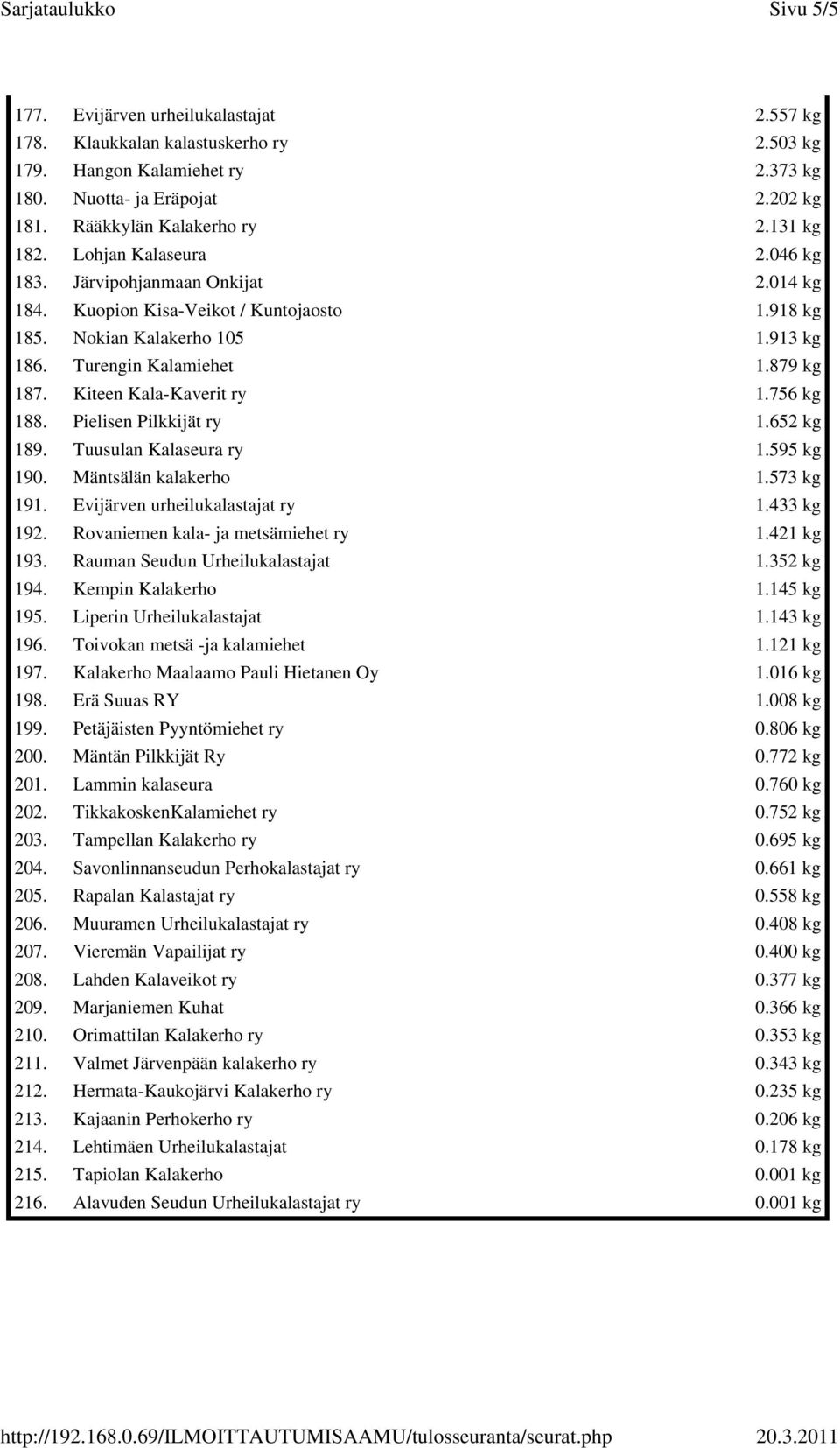 Sarjataulukko Sivu 5/5

| | | |
|---|---|---|
| 177. | Evijärven urheilukalastajat | 2.557 kg |
| 178. | Klaukkalan kalastuskerho ry | 2.503 kg |
| 179. | Hangon Kalamiehet ry | 2.373 kg |
| 180. | Nuotta- ja Eräpojat | 2.202 kg |
| 181. | Rääkkylän Kalakerho ry | 2.131 kg |
| 182. | Lohjan Kalaseura | 2.046 kg |
| 183. | Järvipohjanmaan Onkijat | 2.014 kg |
| 184. | Kuopion Kisa-Veikot / Kuntojaosto | 1.918 kg |
| 185. | Nokian Kalakerho 105 | 1.913 kg |
| 186. | Turengin Kalamiehet | 1.879 kg |
| 187. | Kiteen Kala-Kaverit ry | 1.756 kg |
| 188. | Pielisen Pilkkijät ry | 1.652 kg |
| 189. | Tuusulan Kalaseura ry | 1.595 kg |
| 190. | Mäntsälän kalakerho | 1.573 kg |
| 191. | Evijärven urheilukalastajat ry | 1.433 kg |
| 192. | Rovaniemen kala- ja metsämiehet ry | 1.421 kg |
| 193. | Rauman Seudun Urheilukalastajat | 1.352 kg |
| 194. | Kempin Kalakerho | 1.145 kg |
| 195. | Liperin Urheilukalastajat | 1.143 kg |
| 196. | Toivokan metsä -ja kalamiehet | 1.121 kg |
| 197. | Kalakerho Maalaamo Pauli Hietanen Oy | 1.016 kg |
| 198. | Erä Suuas RY | 1.008 kg |
| 199. | Petäjäisten Pyyntömiehet ry | 0.806 kg |
| 200. | Mäntän Pilkkijät Ry | 0.772 kg |
| 201. | Lammin kalaseura | 0.760 kg |
| 202. | TikkakoskenKalamiehet ry | 0.752 kg |
| 203. | Tampellan Kalakerho ry | 0.695 kg |
| 204. | Savonlinnanseudun Perhokalastajat ry | 0.661 kg |
| 205. | Rapalan Kalastajat ry | 0.558 kg |
| 206. | Muuramen Urheilukalastajat ry | 0.408 kg |
| 207. | Vieremän Vapailijat ry | 0.400 kg |
| 208. | Lahden Kalaveikot ry | 0.377 kg |
| 209. | Marjaniemen Kuhat | 0.366 kg |
| 210. | Orimattilan Kalakerho ry | 0.353 kg |
| 211. | Valmet Järvenpään kalakerho ry | 0.343 kg |
| 212. | Hermata-Kaukojärvi Kalakerho ry | 0.235 kg |
| 213. | Kajaanin Perhokerho ry | 0.206 kg |
| 214. | Lehtimäen Urheilukalastajat | 0.178 kg |
| 215. | Tapiolan Kalakerho | 0.001 kg |
| 216. | Alavuden Seudun Urheilukalastajat ry | 0.001 kg |

http://192.168.0.69/ILMOITTAUTUMISAAMU/tulosseuranta/seurat.php 20.3.2011